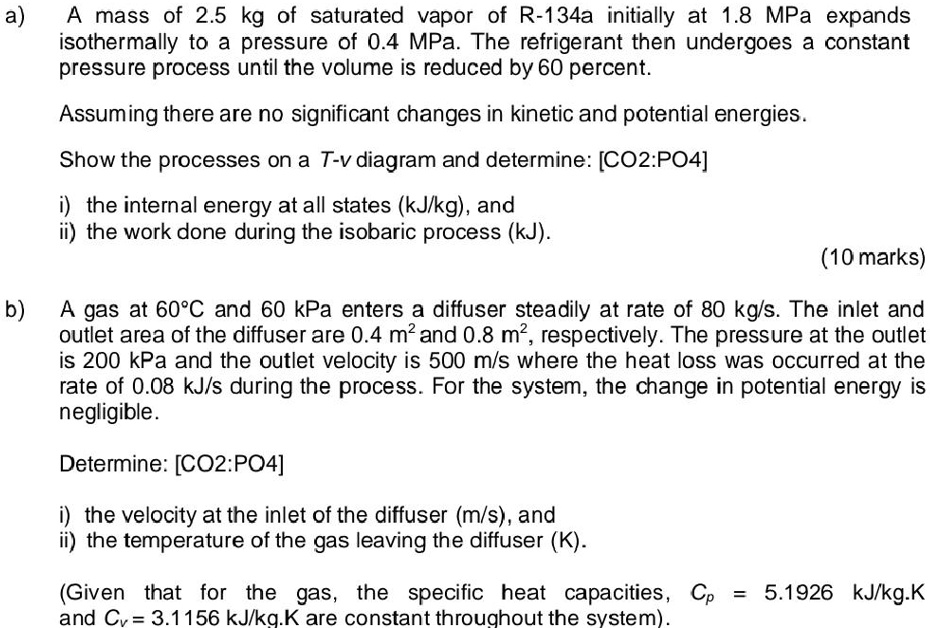 a) A mass of 2.5 kg of saturated vapor of R-134a initially at 1.8 MPa expands isothermally to a pressure of 0.4 MPa. The refrigerant then undergoes a constant pressure process until the volume is reduced by 60 percent.

Assuming there are no significant changes in kinetic and potential energies.

Show the processes on a $T$-$v$ diagram and determine: [CO2:PO4]

i) the internal energy at all states (kJ/kg), and
ii) the work done during the isobaric process (kJ).

(10 marks)

b) A gas at 60°C and 60 kPa enters a diffuser steadily at rate of 80 kg/s. The inlet and outlet area of the diffuser are 0.4 $m^2$ and 0.8 $m^2$, respectively. The pressure at the outlet is 200 kPa and the outlet velocity is 500 m/s where the heat loss was occurred at the rate of 0.08 kJ/s during the process. For the system, the change in potential energy is negligible.

Determine: [CO2:PO4]

i) the velocity at the inlet of the diffuser (m/s), and
ii) the temperature of the gas leaving the diffuser (K).

(Given that for the gas, the specific heat capacities, $C_p$ = 5.1926 kJ/kg.K and $C_v$ = 3.1156 kJ/kg.K are constant throughout the system).